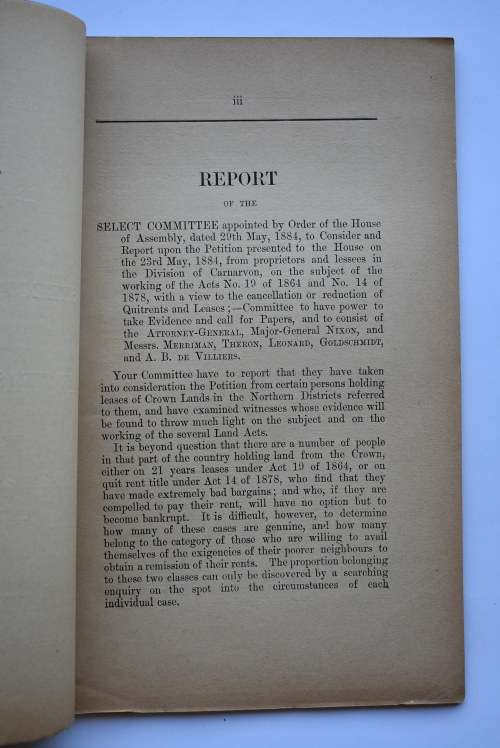 iii

REPORT

OF THE

SELECT COMMITTEE appointed by Order of the House of Assembly, dated 29th May, 1884, to Consider and Report upon the Petition presented to the House on the 23rd May, 1884, from proprietors and lessees in the Division of Carnarvon, on the subject of the working of the Acts No. 19 of 1864 and No. 14 of 1878, with a view to the cancellation or reduction of Quitrents and Leases;—Committee to have power to take Evidence and call for Papers, and to consist of the ATTORNEY-GENERAL, Major-General NIXON, and Messrs. MERRIMAN, THERON, LEONARD, GOLDSCHMIDT, and A. B. DE VILLIERS.

Your Committee have to report that they have taken into consideration the Petition from certain persons holding leases of Crown Lands in the Northern Districts referred to them, and have examined witnesses whose evidence will be found to throw much light on the subject and on the working of the several Land Acts.

It is beyond question that there are a number of people in that part of the country holding land from the Crown, either on 21 years leases under Act 19 of 1864, or on quit rent title under Act 14 of 1878, who find that they have made extremely bad bargains; and who, if they are compelled to pay their rent, will have no option but to become bankrupt. It is difficult, however, to determine how many of these cases are genuine, and how many belong to the category of those who are willing to avail themselves of the exigencies of their poorer neighbours to obtain a remission of their rents. The proportion belonging to these two classes can only be discovered by a searching enquiry on the spot into the circumstances of each individual case.